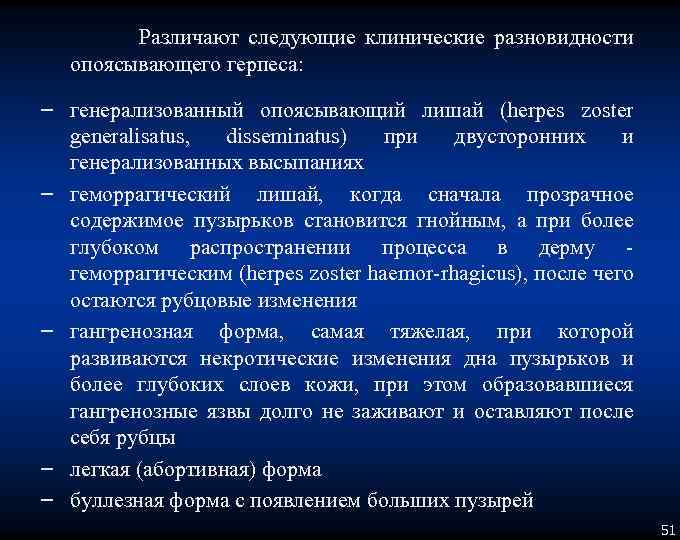 Различают следующие клинические разновидности опоясывающего герпеса:

– генерализованный опоясывающий лишай (herpes zoster generalisatus, disseminatus) при двусторонних и генерализованных высыпаниях

– геморрагический лишай, когда сначала прозрачное содержимое пузырьков становится гнойным, а при более глубоком распространении процесса в дерму - геморрагическим (herpes zoster haemor-rhagicus), после чего остаются рубцовые изменения

– гангренозная форма, самая тяжелая, при которой развиваются некротические изменения дна пузырьков и более глубоких слоев кожи, при этом образовавшиеся гангренозные язвы долго не заживают и оставляют после себя рубцы

– легкая (абортивная) форма

– буллезная форма с появлением больших пузырей

51